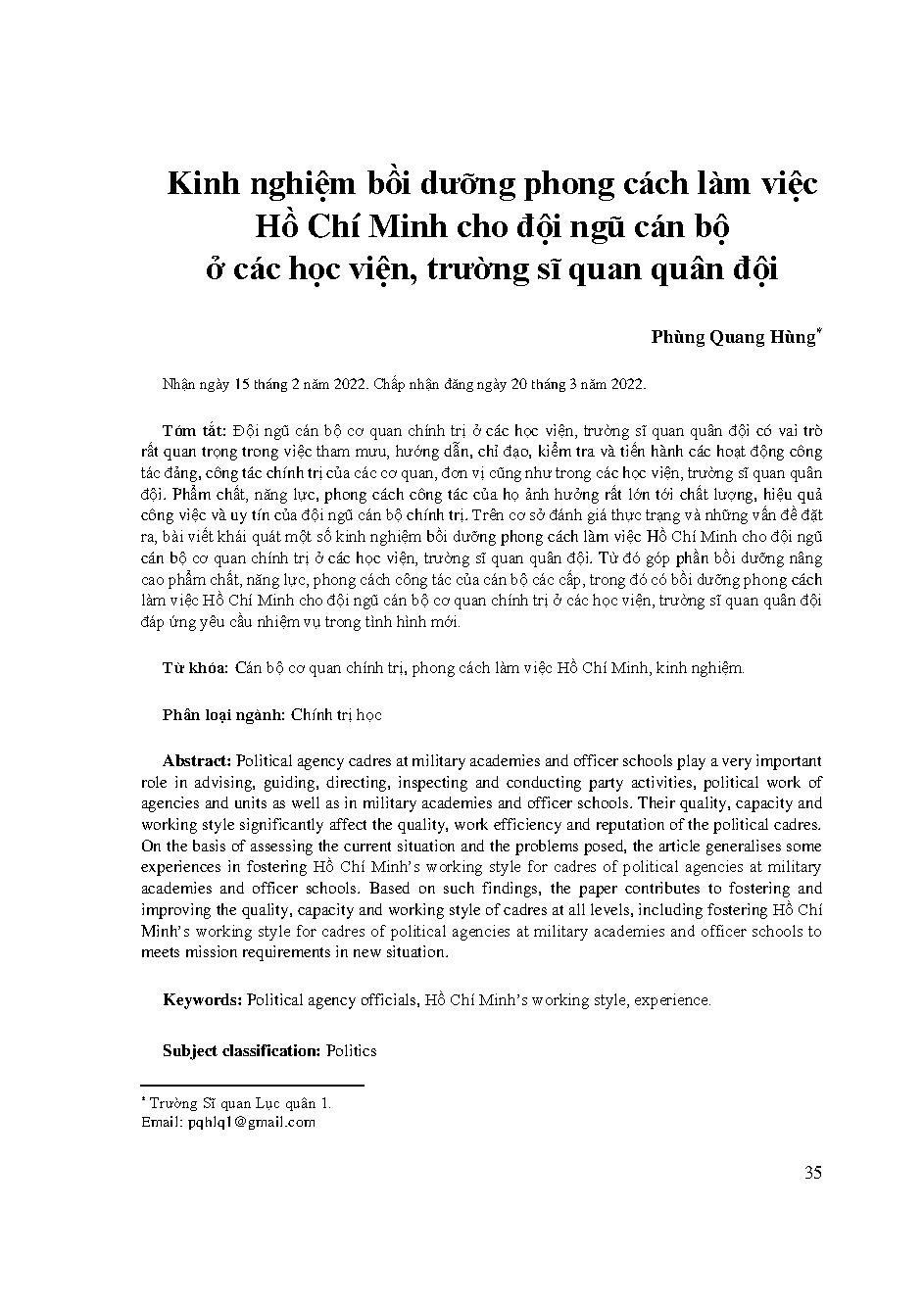 Kinh nghiệm bồi dưỡng phong cách làm việc Hồ Chí Minh cho đội ngũ cán bộ ở các học viện, trường sĩ quan quân đội

Phùng Quang Hùng*

Nhận ngày 15 tháng 2 năm 2022. Chấp nhận đăng ngày 20 tháng 3 năm 2022.

Tóm tắt: Đội ngũ cán bộ cơ quan chính trị ở các học viện, trường sĩ quan quân đội có vai trò rất quan trọng trong việc tham mưu, hướng dẫn, chỉ đạo, kiểm tra và tiến hành các hoạt động công tác đảng, công tác chính trị của các cơ quan, đơn vị cũng như trong các học viện, trường sĩ quan quân đội. Phẩm chất, năng lực, phong cách công tác của họ ảnh hưởng rất lớn tới chất lượng, hiệu quả công việc và uy tín của đội ngũ cán bộ chính trị. Trên cơ sở đánh giá thực trạng và những vấn đề đặt ra, bài viết khái quát một số kinh nghiệm bồi dưỡng phong cách làm việc Hồ Chí Minh cho đội ngũ cán bộ cơ quan chính trị ở các học viện, trường sĩ quan quân đội. Từ đó góp phần bồi dưỡng nâng cao phẩm chất, năng lực, phong cách công tác của cán bộ các cấp, trong đó có bồi dưỡng phong cách làm việc Hồ Chí Minh cho đội ngũ cán bộ cơ quan chính trị ở các học viện, trường sĩ quan quân đội đáp ứng yêu cầu nhiệm vụ trong tình hình mới.

Từ khóa: Cán bộ cơ quan chính trị, phong cách làm việc Hồ Chí Minh, kinh nghiệm.

Phân loại ngành: Chính trị học

Abstract: Political agency cadres at military academies and officer schools play a very important role in advising, guiding, directing, inspecting and conducting party activities, political work of agencies and units as well as in military academies and officer schools. Their quality, capacity and working style significantly affect the quality, work efficiency and reputation of the political cadres. On the basis of assessing the current situation and the problems posed, the article generalises some experiences in fostering Hồ Chí Minh's working style for cadres of political agencies at military academies and officer schools. Based on such findings, the paper contributes to fostering and improving the quality, capacity and working style of cadres at all levels, including fostering Hồ Chí Minh's working style for cadres of political agencies at military academies and officer schools to meets mission requirements in new situation.

Keywords: Political agency officials, Hồ Chí Minh's working style, experience.

Subject classification: Politics

* Trường Sĩ quan Lục quân 1.
Email: pqhlq1@gmail.com

35